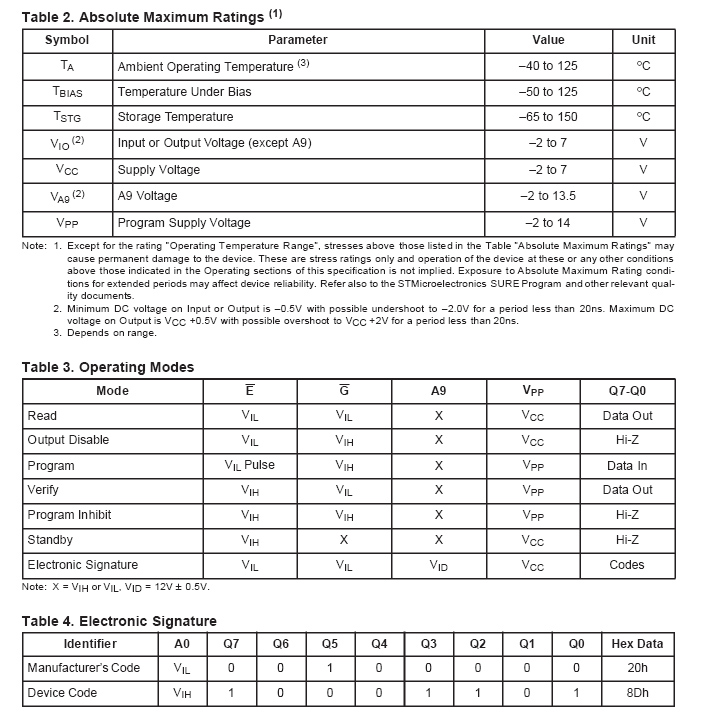 **Table 2. Absolute Maximum Ratings $^{(1)}$**

| Symbol | Parameter | Value | Unit |
|---|---|---|---|
| $T_A$ | Ambient Operating Temperature $^{(3)}$ | –40 to 125 | °C |
| $T_{BIAS}$ | Temperature Under Bias | –50 to 125 | °C |
| $T_{STG}$ | Storage Temperature | –65 to 150 | °C |
| $V_{IO}$ $^{(2)}$ | Input or Output Voltage (except A9) | –2 to 7 | V |
| $V_{CC}$ | Supply Voltage | –2 to 7 | V |
| $V_{A9}$ $^{(2)}$ | A9 Voltage | –2 to 13.5 | V |
| $V_{PP}$ | Program Supply Voltage | –2 to 14 | V |

Note: 1. Except for the rating "Operating Temperature Range", stresses above those listed in the Table "Absolute Maximum Ratings" may cause permanent damage to the device. These are stress ratings only and operation of the device at these or any other conditions above those indicated in the Operating sections of this specification is not implied. Exposure to Absolute Maximum Rating conditions for extended periods may affect device reliability. Refer also to the STMicroelectronics SURE Program and other relevant quality documents.
2. Minimum DC voltage on Input or Output is –0.5V with possible undershoot to –2.0V for a period less than 20ns. Maximum DC voltage on Output is $V_{CC}$ +0.5V with possible overshoot to $V_{CC}$ +2V for a period less than 20ns.
3. Depends on range.

**Table 3. Operating Modes**

| Mode | $\overline{E}$ | $\overline{G}$ | A9 | $V_{PP}$ | Q7-Q0 |
|---|---|---|---|---|---|
| Read | $V_{IL}$ | $V_{IL}$ | X | $V_{CC}$ | Data Out |
| Output Disable | $V_{IL}$ | $V_{IH}$ | X | $V_{CC}$ | Hi-Z |
| Program | $V_{IL}$ Pulse | $V_{IH}$ | X | $V_{PP}$ | Data In |
| Verify | $V_{IH}$ | $V_{IL}$ | X | $V_{PP}$ | Data Out |
| Program Inhibit | $V_{IH}$ | $V_{IH}$ | X | $V_{PP}$ | Hi-Z |
| Standby | $V_{IH}$ | X | X | $V_{CC}$ | Hi-Z |
| Electronic Signature | $V_{IL}$ | $V_{IL}$ | $V_{ID}$ | $V_{CC}$ | Codes |

Note: X = $V_{IH}$ or $V_{IL}$, $V_{ID}$ = 12V ± 0.5V.

**Table 4. Electronic Signature**

| Identifier | A0 | Q7 | Q6 | Q5 | Q4 | Q3 | Q2 | Q1 | Q0 | Hex Data |
|---|---|---|---|---|---|---|---|---|---|---|
| Manufacturer's Code | $V_{IL}$ | 0 | 0 | 1 | 0 | 0 | 0 | 0 | 0 | 20h |
| Device Code | $V_{IH}$ | 1 | 0 | 0 | 0 | 1 | 1 | 0 | 1 | 8Dh |